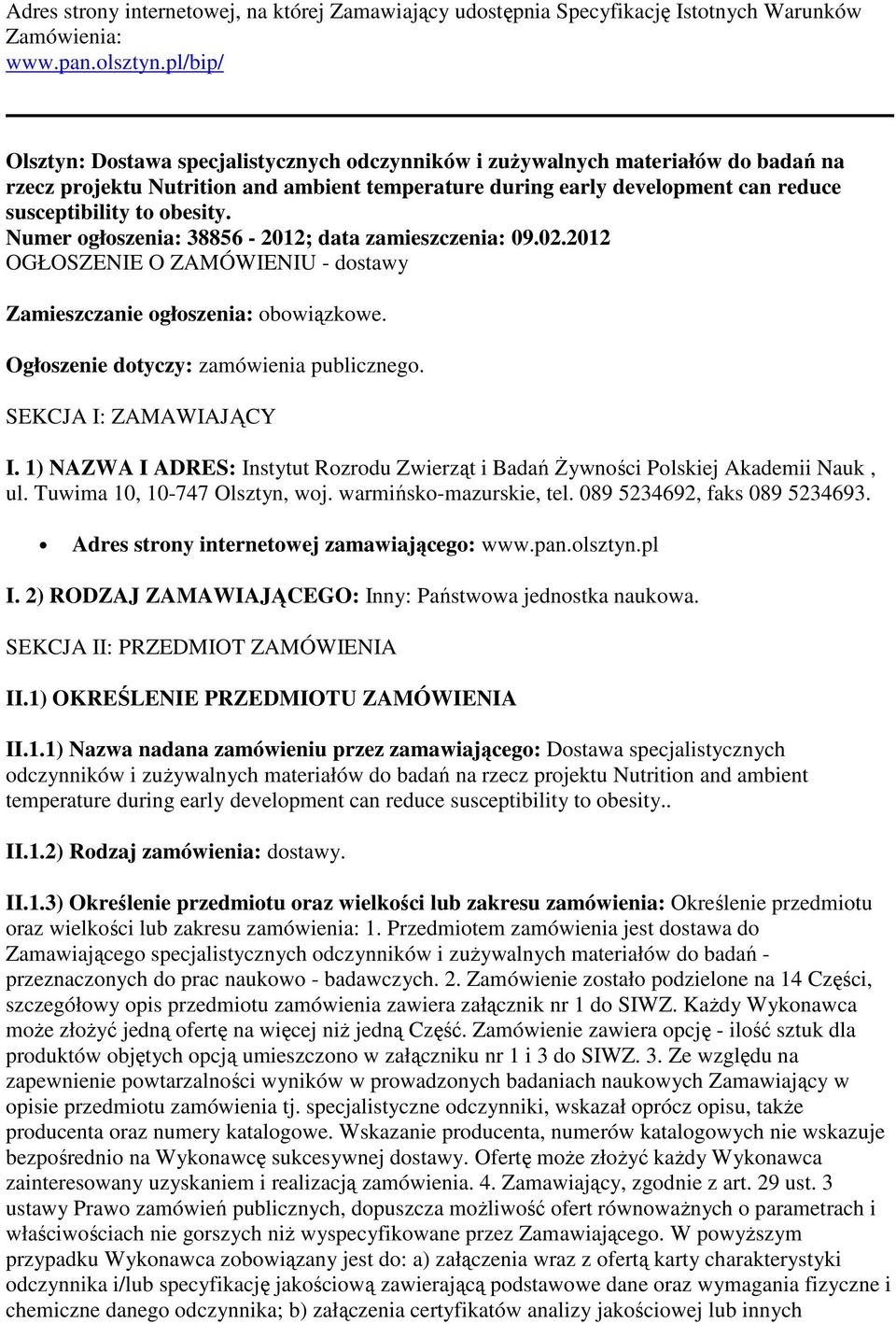 Adres strony internetowej, na której Zamawiający udostępnia Specyfikację Istotnych Warunków Zamówienia:
www.pan.olsztyn.pl/bip/

Olsztyn: Dostawa specjalistycznych odczynników i zużywalnych materiałów do badań na rzecz projektu Nutrition and ambient temperature during early development can reduce susceptibility to obesity.
Numer ogłoszenia: 38856 - 2012; data zamieszczenia: 09.02.2012
OGŁOSZENIE O ZAMÓWIENIU - dostawy

Zamieszczanie ogłoszenia: obowiązkowe.

Ogłoszenie dotyczy: zamówienia publicznego.

SEKCJA I: ZAMAWIAJĄCY

I. 1) NAZWA I ADRES: Instytut Rozrodu Zwierząt i Badań Żywności Polskiej Akademii Nauk , ul. Tuwima 10, 10-747 Olsztyn, woj. warmińsko-mazurskie, tel. 089 5234692, faks 089 5234693.

• Adres strony internetowej zamawiającego: www.pan.olsztyn.pl

I. 2) RODZAJ ZAMAWIAJĄCEGO: Inny: Państwowa jednostka naukowa.

SEKCJA II: PRZEDMIOT ZAMÓWIENIA

II.1) OKREŚLENIE PRZEDMIOTU ZAMÓWIENIA

II.1.1) Nazwa nadana zamówieniu przez zamawiającego: Dostawa specjalistycznych odczynników i zużywalnych materiałów do badań na rzecz projektu Nutrition and ambient temperature during early development can reduce susceptibility to obesity..

II.1.2) Rodzaj zamówienia: dostawy.

II.1.3) Określenie przedmiotu oraz wielkości lub zakresu zamówienia: Określenie przedmiotu oraz wielkości lub zakresu zamówienia: 1. Przedmiotem zamówienia jest dostawa do Zamawiającego specjalistycznych odczynników i zużywalnych materiałów do badań - przeznaczonych do prac naukowo - badawczych. 2. Zamówienie zostało podzielone na 14 Części, szczegółowy opis przedmiotu zamówienia zawiera załącznik nr 1 do SIWZ. Każdy Wykonawca może złożyć jedną ofertę na więcej niż jedną Część. Zamówienie zawiera opcję - ilość sztuk dla produktów objętych opcją umieszczono w załączniku nr 1 i 3 do SIWZ. 3. Ze względu na zapewnienie powtarzalności wyników w prowadzonych badaniach naukowych Zamawiający w opisie przedmiotu zamówienia tj. specjalistyczne odczynniki, wskazał oprócz opisu, także producenta oraz numery katalogowe. Wskazanie producenta, numerów katalogowych nie wskazuje bezpośrednio na Wykonawcę sukcesywnej dostawy. Ofertę może złożyć każdy Wykonawca zainteresowany uzyskaniem i realizacją zamówienia. 4. Zamawiający, zgodnie z art. 29 ust. 3 ustawy Prawo zamówień publicznych, dopuszcza możliwość ofert równoważnych o parametrach i właściwościach nie gorszych niż wyspecyfikowane przez Zamawiającego. W powyższym przypadku Wykonawca zobowiązany jest do: a) załączenia wraz z ofertą karty charakterystyki odczynnika i/lub specyfikację jakościową zawierającą podstawowe dane oraz wymagania fizyczne i chemiczne danego odczynnika; b) załączenia certyfikatów analizy jakościowej lub innych